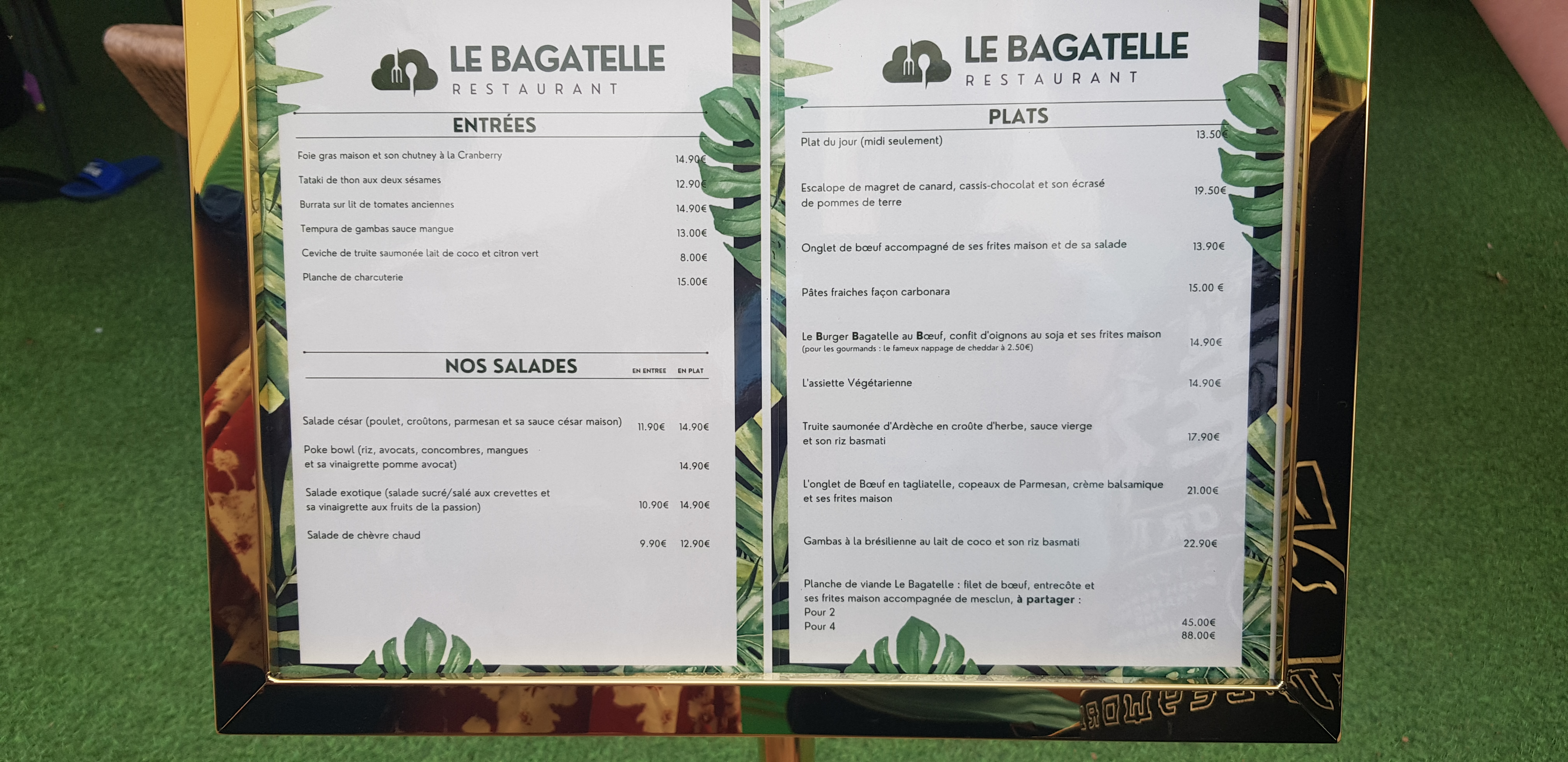 LE BAGATELLE
RESTAURANT

ENTRÉES

Foie gras maison et son chutney à la Cranberry 14.90€
Tataki de thon aux deux sésames 12.90€
Burrata sur lit de tomates anciennes 14.90€
Tempura de gambas sauce mangue 13.00€
Ceviche de truite saumonée lait de coco et citron vert 8.00€
Planche de charcuterie 15.00€

NOS SALADES EN ENTREE EN PLAT

Salade césar (poulet, croûtons, parmesan et sa sauce césar maison) 11.90€ 14.90€
Poke bowl (riz, avocats, concombres, mangues et sa vinaigrette pomme avocat) 14.90€
Salade exotique (salade sucré/salé aux crevettes et sa vinaigrette aux fruits de la passion) 10.90€ 14.90€
Salade de chèvre chaud 9.90€ 12.90€

LE BAGATELLE
RESTAURANT

PLATS

Plat du jour (midi seulement) 13.50€
Escalope de magret de canard, cassis-chocolat et son écrasé de pommes de terre 19.50€
Onglet de bœuf accompagné de ses frites maison et de sa salade 13.90€
Pâtes fraiches façon carbonara 15.00 €
Le Burger Bagatelle au Bœuf, confit d'oignons au soja et ses frites maison 14.90€
(pour les gourmands : le fameux nappage de cheddar à 2.50€)
L'assiette Végétarienne 14.90€
Truite saumonée d'Ardèche en croûte d'herbe, sauce vierge et son riz basmati 17.90€
L'onglet de Bœuf en tagliatelle, copeaux de Parmesan, crème balsamique et ses frites maison 21.00€
Gambas à la brésilienne au lait de coco et son riz basmati 22.90€
Planche de viande Le Bagatelle : filet de bœuf, entrecôte et ses frites maison accompagnée de mesclun, à partager :
Pour 2 45.00€
Pour 4 88.00€